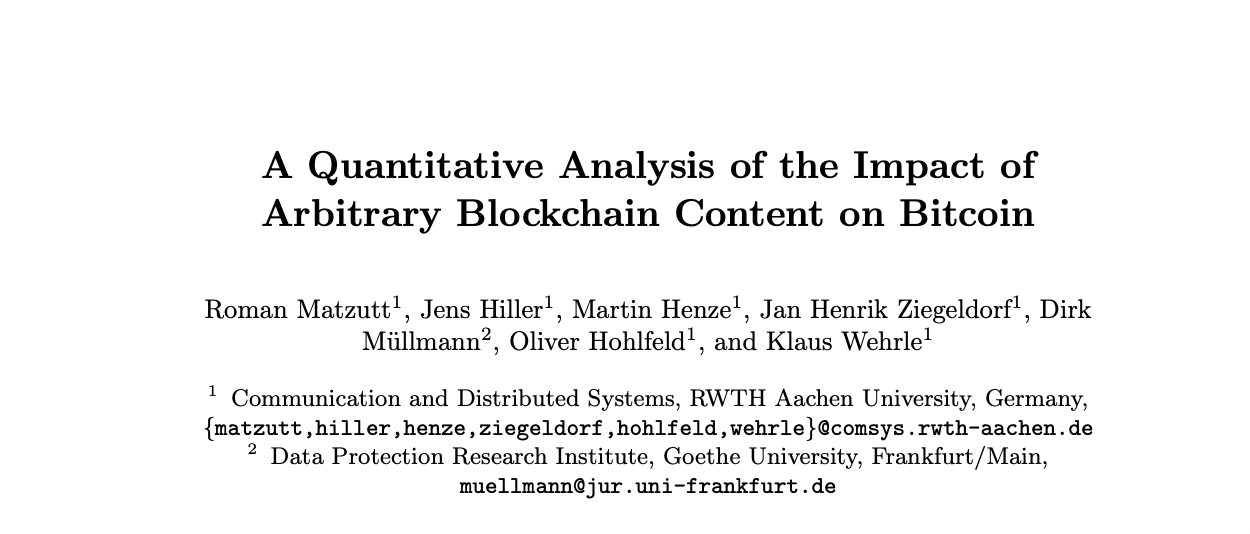 A Quantitative Analysis of the Impact of Arbitrary Blockchain Content on Bitcoin

Roman Matzutt$^1$, Jens Hiller$^1$, Martin Henze$^1$, Jan Henrik Ziegeldorf$^1$, Dirk Müllmann$^2$, Oliver Hohlfeld$^1$, and Klaus Wehrle$^1$

$^1$ Communication and Distributed Systems, RWTH Aachen University, Germany, {matzutt,hiller,henze,ziegeldorf,hohlfeld,wehrle}@comsys.rwth-aachen.de
$^2$ Data Protection Research Institute, Goethe University, Frankfurt/Main, muellmann@jur.uni-frankfurt.de